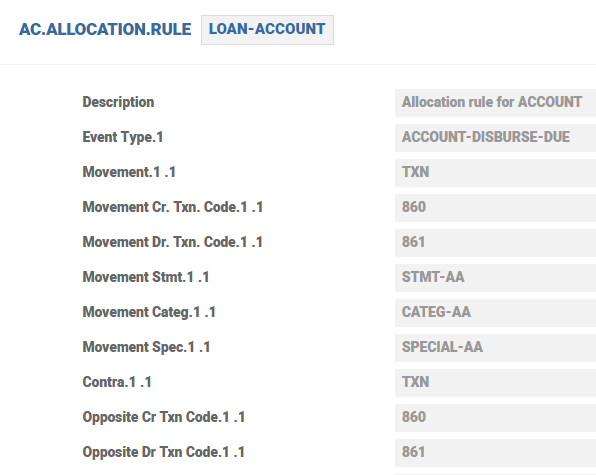 AC.ALLOCATION.RULE LOAN-ACCOUNT

| | |
|---|---|
| Description | Allocation rule for ACCOUNT |
| Event Type.1 | ACCOUNT-DISBURSE-DUE |
| Movement.1 .1 | TXN |
| Movement Cr. Txn. Code.1 .1 | 860 |
| Movement Dr. Txn. Code.1 .1 | 861 |
| Movement Stmt.1 .1 | STMT-AA |
| Movement Categ.1 .1 | CATEG-AA |
| Movement Spec.1 .1 | SPECIAL-AA |
| Contra.1 .1 | TXN |
| Opposite Cr Txn Code.1 .1 | 860 |
| Opposite Dr Txn Code.1 .1 | 861 |